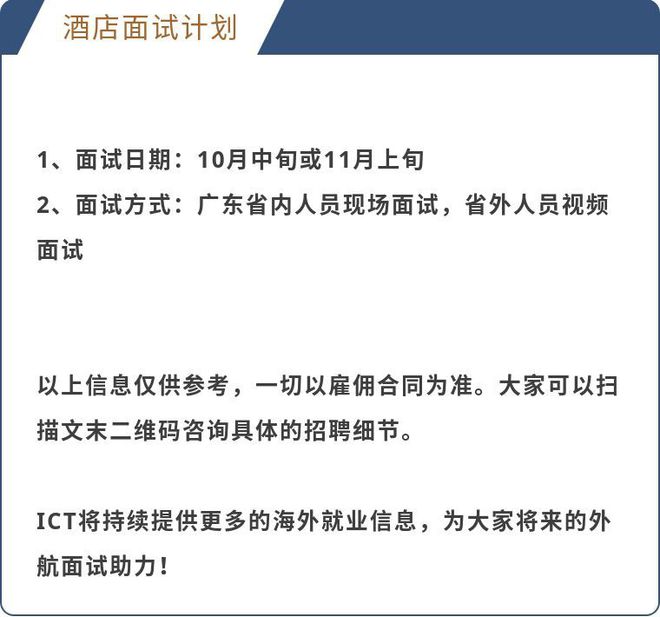 酒店面试计划

1、面试日期：10月中旬或11月上旬
2、面试方式：广东省内人员现场面试，省外人员视频面试

以上信息仅供参考，一切以雇佣合同为准。大家可以扫描文末二维码咨询具体的招聘细节。

ICT将持续提供更多的海外就业信息，为大家将来的外航面试助力！